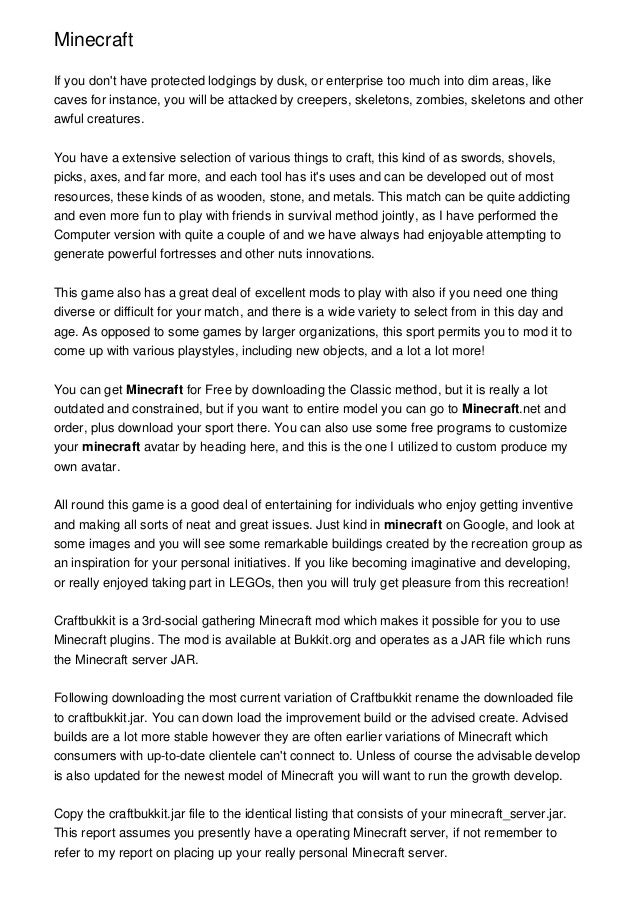 Minecraft

If you don't have protected lodgings by dusk, or enterprise too much into dim areas, like caves for instance, you will be attacked by creepers, skeletons, zombies, skeletons and other awful creatures.

You have a extensive selection of various things to craft, this kind of as swords, shovels, picks, axes, and far more, and each tool has it's uses and can be developed out of most resources, these kinds of as wooden, stone, and metals. This match can be quite addicting and even more fun to play with friends in survival method jointly, as I have performed the Computer version with quite a couple of and we have always had enjoyable attempting to generate powerful fortresses and other nuts innovations.

This game also has a great deal of excellent mods to play with also if you need one thing diverse or difficult for your match, and there is a wide variety to select from in this day and age. As opposed to some games by larger organizations, this sport permits you to mod it to come up with various playstyles, including new objects, and a lot a lot more!

You can get Minecraft for Free by downloading the Classic method, but it is really a lot outdated and constrained, but if you want to entire model you can go to Minecraft.net and order, plus download your sport there. You can also use some free programs to customize your minecraft avatar by heading here, and this is the one I utilized to custom produce my own avatar.

All round this game is a good deal of entertaining for individuals who enjoy getting inventive and making all sorts of neat and great issues. Just kind in minecraft on Google, and look at some images and you will see some remarkable buildings created by the recreation group as an inspiration for your personal initiatives. If you like becoming imaginative and developing, or really enjoyed taking part in LEGOs, then you will truly get pleasure from this recreation!

Craftbukkit is a 3rd-social gathering Minecraft mod which makes it possible for you to use Minecraft plugins. The mod is available at Bukkit.org and operates as a JAR file which runs the Minecraft server JAR.

Following downloading the most current variation of Craftbukkit rename the downloaded file to craftbukkit.jar. You can down load the improvement build or the advised create. Advised builds are a lot more stable however they are often earlier variations of Minecraft which consumers with up-to-date clientele can't connect to. Unless of course the advisable develop is also updated for the newest model of Minecraft you will want to run the growth develop.

Copy the craftbukkit.jar file to the identical listing that consists of your minecraft_server.jar. This report assumes you presently have a operating Minecraft server, if not remember to refer to my report on placing up your really personal Minecraft server.